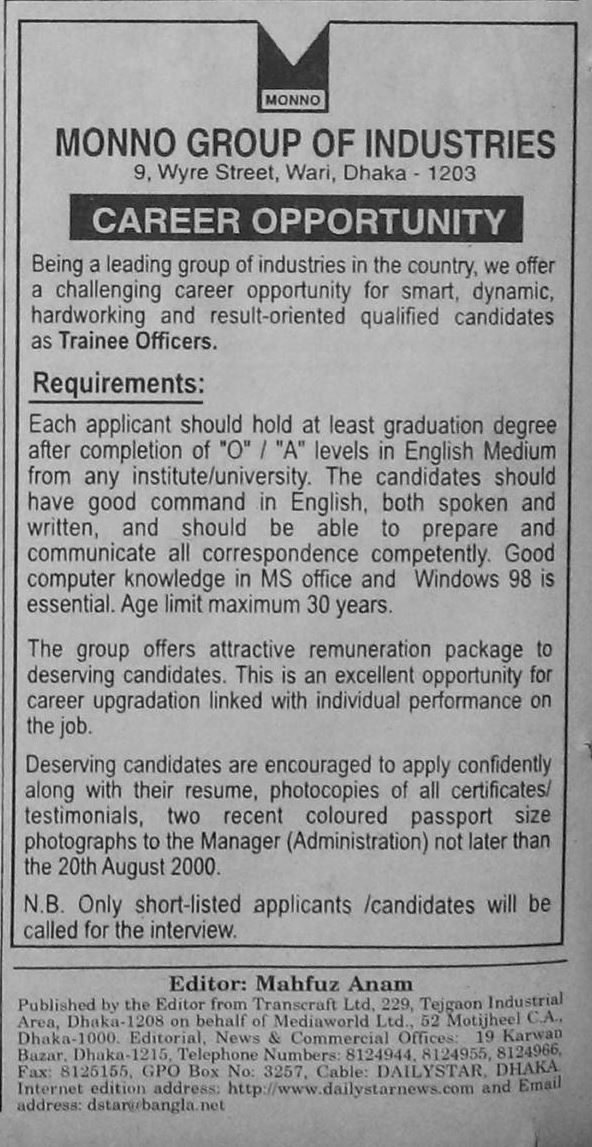 MONNO

MONNO GROUP OF INDUSTRIES
9, Wyre Street, Wari, Dhaka - 1203

CAREER OPPORTUNITY

Being a leading group of industries in the country, we offer a challenging career opportunity for smart, dynamic, hardworking and result-oriented qualified candidates as Trainee Officers.

Requirements:

Each applicant should hold at least graduation degree after completion of "O" / "A" levels in English Medium from any institute/university. The candidates should have good command in English, both spoken and written, and should be able to prepare and communicate all correspondence competently. Good computer knowledge in MS office and Windows 98 is essential. Age limit maximum 30 years.

The group offers attractive remuneration package to deserving candidates. This is an excellent opportunity for career upgradation linked with individual performance on the job.

Deserving candidates are encouraged to apply confidently along with their resume, photocopies of all certificates/ testimonials, two recent coloured passport size photographs to the Manager (Administration) not later than the 20th August 2000.

N.B. Only short-listed applicants /candidates will be called for the interview.

Editor: Mahfuz Anam

Published by the Editor from Transcraft Ltd, 229, Tejgaon Industrial Area, Dhaka-1208 on behalf of Mediaworld Ltd., 52 Motijheel C.A., Dhaka-1000. Editorial, News & Commercial Offices: 19 Karwan Bazar, Dhaka-1215, Telephone Numbers: 8124944, 8124955, 8124966, Fax: 8125155, GPO Box No: 3257, Cable: DAILYSTAR, DHAKA. Internet edition address: http://www.dailystarnews.com and Email address: dstar@bangla.net